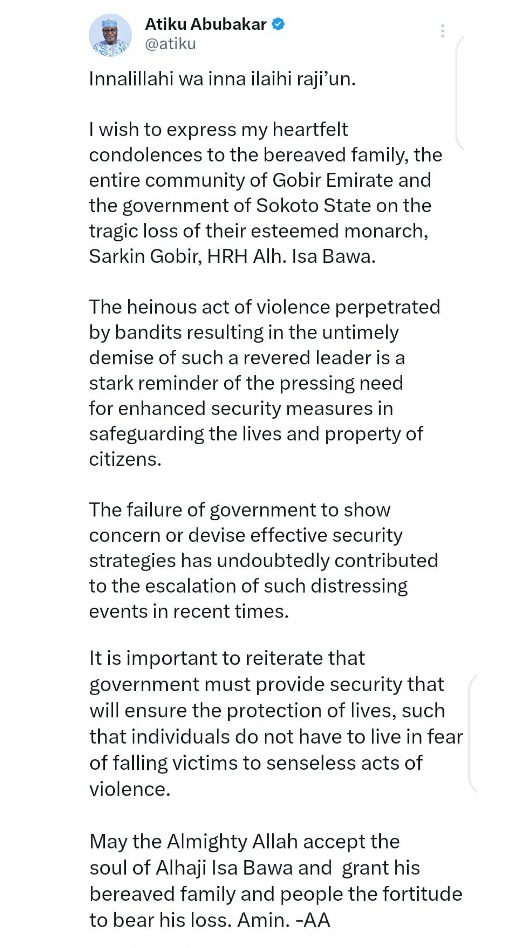 Atiku Abubakar
@atiku

Innalillahi wa inna ilaihi raji'un.

I wish to express my heartfelt condolences to the bereaved family, the entire community of Gobir Emirate and the government of Sokoto State on the tragic loss of their esteemed monarch, Sarkin Gobir, HRH Alh. Isa Bawa.

The heinous act of violence perpetrated by bandits resulting in the untimely demise of such a revered leader is a stark reminder of the pressing need for enhanced security measures in safeguarding the lives and property of citizens.

The failure of government to show concern or devise effective security strategies has undoubtedly contributed to the escalation of such distressing events in recent times.

It is important to reiterate that government must provide security that will ensure the protection of lives, such that individuals do not have to live in fear of falling victims to senseless acts of violence.

May the Almighty Allah accept the soul of Alhaji Isa Bawa and grant his bereaved family and people the fortitude to bear his loss. Amin. -AA